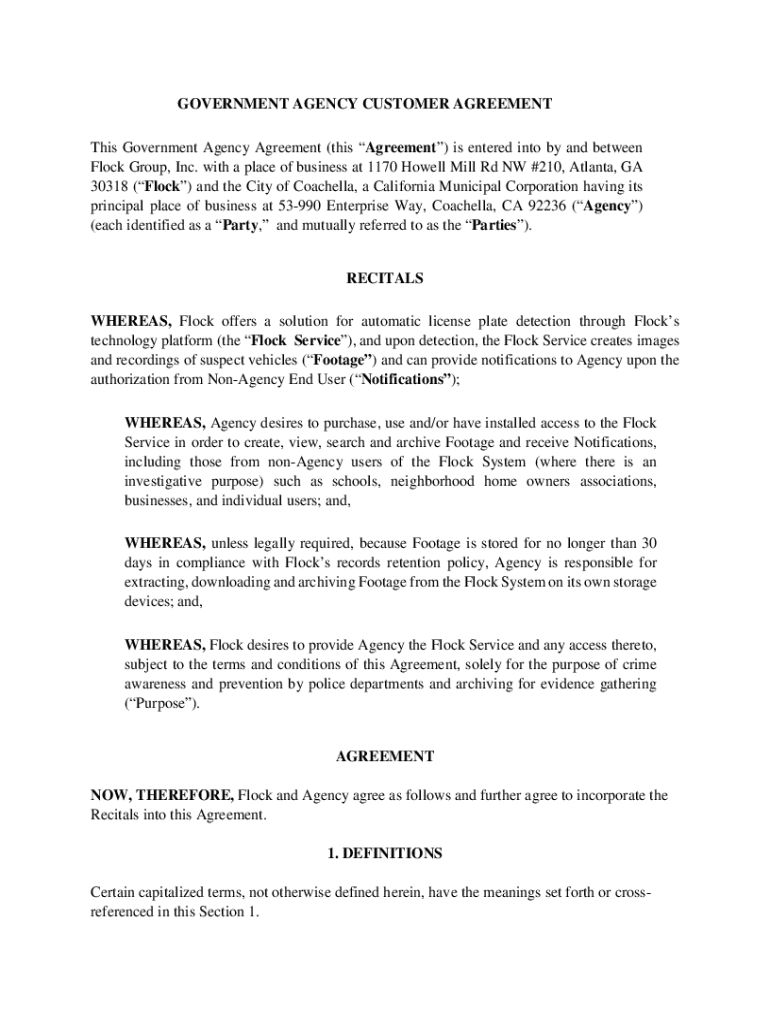 GOVERNMENT AGENCY CUSTOMER AGREEMENT

This Government Agency Agreement (this “Agreement”) is entered into by and between Flock Group, Inc. with a place of business at 1170 Howell Mill Rd NW #210, Atlanta, GA 30318 (“Flock”) and the City of Coachella, a California Municipal Corporation having its principal place of business at 53-990 Enterprise Way, Coachella, CA 92236 (“Agency”) (each identified as a “Party,” and mutually referred to as the “Parties”).

RECITALS

WHEREAS, Flock offers a solution for automatic license plate detection through Flock’s technology platform (the “Flock Service”), and upon detection, the Flock Service creates images and recordings of suspect vehicles (“Footage”) and can provide notifications to Agency upon the authorization from Non-Agency End User (“Notifications”);

WHEREAS, Agency desires to purchase, use and/or have installed access to the Flock Service in order to create, view, search and archive Footage and receive Notifications, including those from non-Agency users of the Flock System (where there is an investigative purpose) such as schools, neighborhood home owners associations, businesses, and individual users; and,

WHEREAS, unless legally required, because Footage is stored for no longer than 30 days in compliance with Flock’s records retention policy, Agency is responsible for extracting, downloading and archiving Footage from the Flock System on its own storage devices; and,

WHEREAS, Flock desires to provide Agency the Flock Service and any access thereto, subject to the terms and conditions of this Agreement, solely for the purpose of crime awareness and prevention by police departments and archiving for evidence gathering (“Purpose”).

AGREEMENT

NOW, THEREFORE, Flock and Agency agree as follows and further agree to incorporate the Recitals into this Agreement.

1. DEFINITIONS

Certain capitalized terms, not otherwise defined herein, have the meanings set forth or cross-referenced in this Section 1.